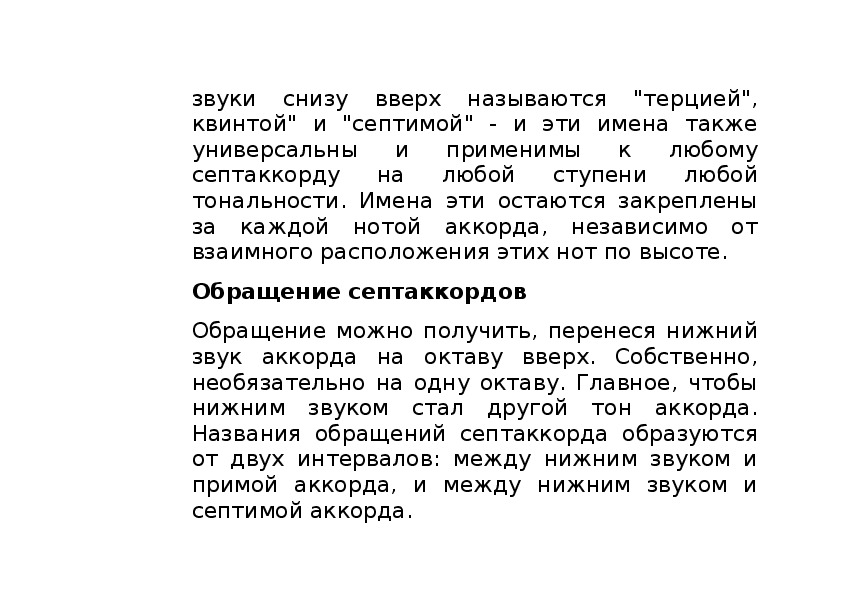 звуки снизу вверх называются "терцией", квинтой" и "септимой" - и эти имена также универсальны и применимы к любому септаккорду на любой ступени любой тональности. Имена эти остаются закреплены за каждой нотой аккорда, независимо от взаимного расположения этих нот по высоте.

Обращение септаккордов

Обращение можно получить, перенеся нижний звук аккорда на октаву вверх. Собственно, необязательно на одну октаву. Главное, чтобы нижним звуком стал другой тон аккорда. Названия обращений септаккорда образуются от двух интервалов: между нижним звуком и примой аккорда, и между нижним звуком и септимой аккорда.